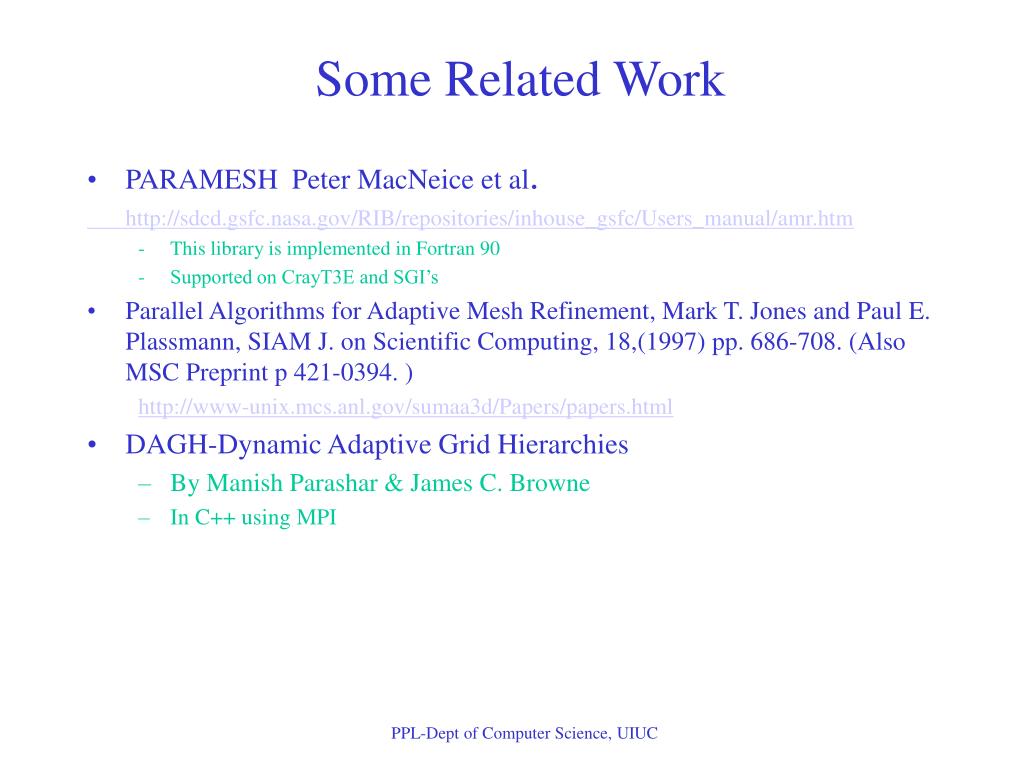 Some Related Work

• PARAMESH Peter MacNeice et al.

http://sdcd.gsfc.nasa.gov/RIB/repositories/inhouse_gsfc/Users_manual/amr.htm

- This library is implemented in Fortran 90
- Supported on CrayT3E and SGI's

• Parallel Algorithms for Adaptive Mesh Refinement, Mark T. Jones and Paul E. Plassmann, SIAM J. on Scientific Computing, 18,(1997) pp. 686-708. (Also MSC Preprint p 421-0394. )

http://www-unix.mcs.anl.gov/sumaa3d/Papers/papers.html

• DAGH-Dynamic Adaptive Grid Hierarchies
– By Manish Parashar & James C. Browne
– In C++ using MPI

PPL-Dept of Computer Science, UIUC